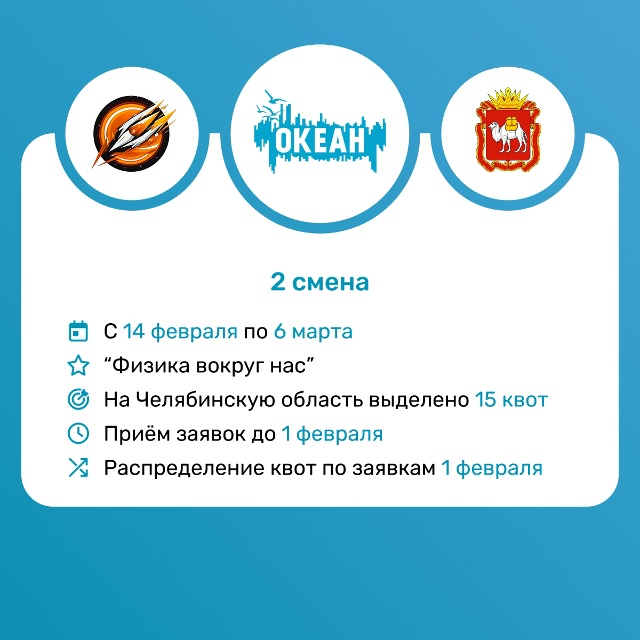 ОКЕАН

2 смена

С 14 февраля по 6 марта

“Физика вокруг нас”

На Челябинскую область выделено 15 квот

Приём заявок до 1 февраля

Распределение квот по заявкам 1 февраля